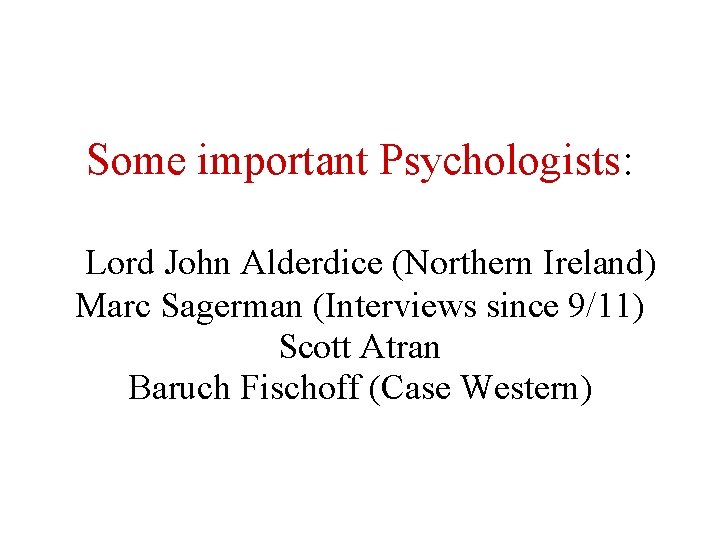 Some important Psychologists:

Lord John Alderdice (Northern Ireland)
Marc Sagerman (Interviews since 9/11)
Scott Atran
Baruch Fischoff (Case Western)